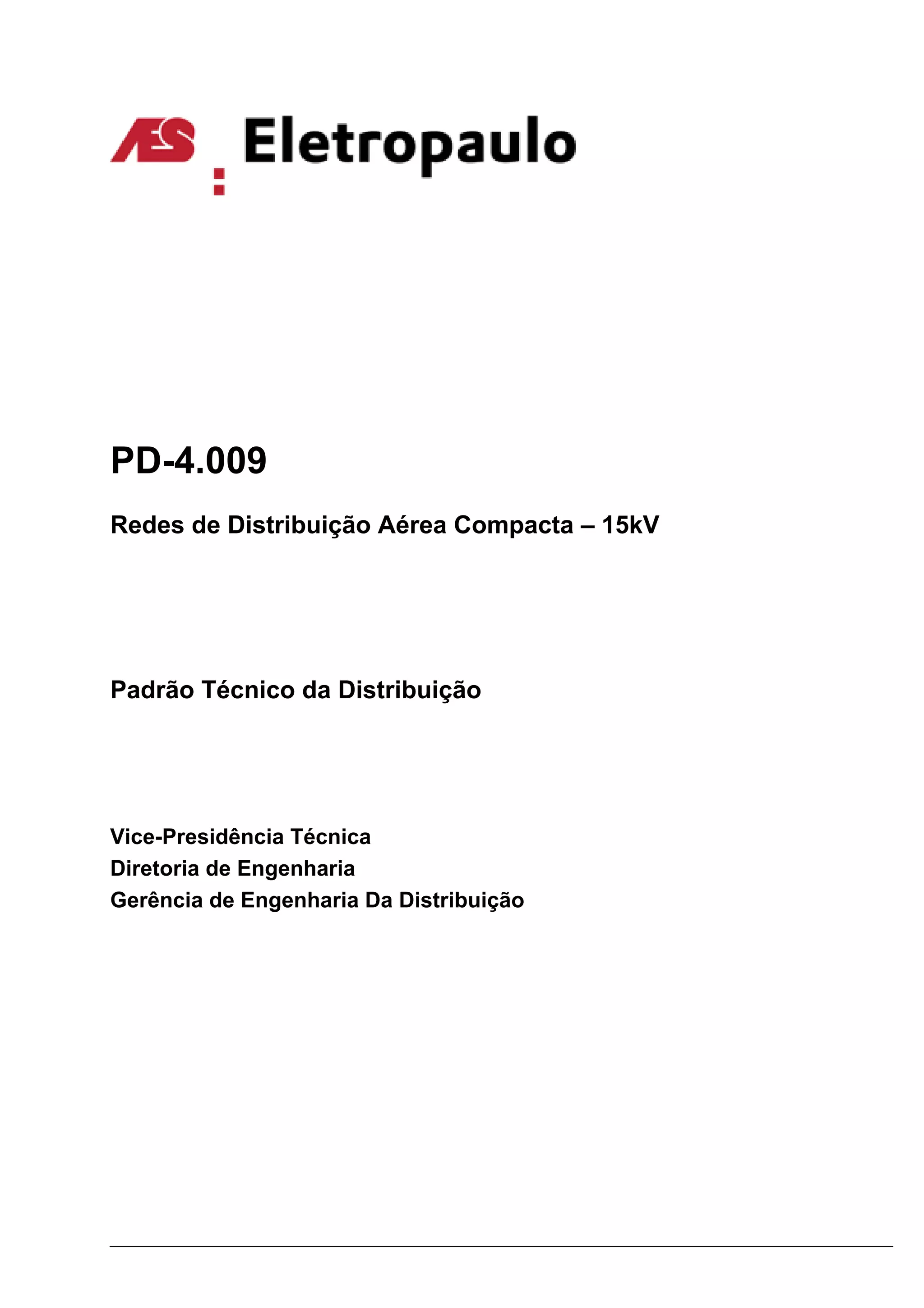 AES Eletropaulo

PD-4.009

Redes de Distribuição Aérea Compacta – 15kV

Padrão Técnico da Distribuição

Vice-Presidência Técnica
Diretoria de Engenharia
Gerência de Engenharia Da Distribuição